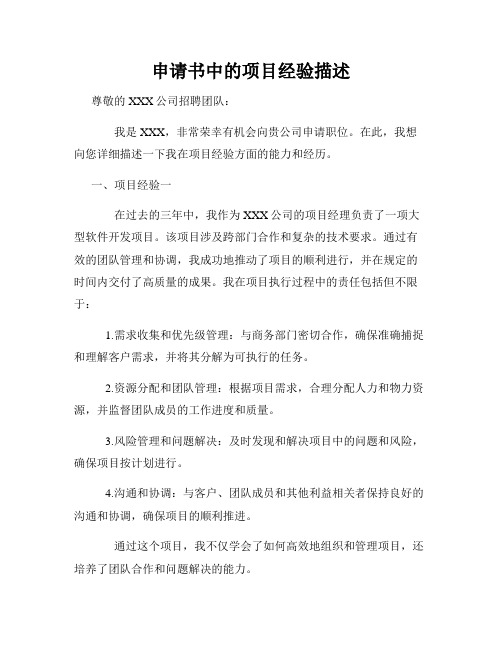 申请书中的项目经验描述

尊敬的 XXX 公司招聘团队：

我是 XXX，非常荣幸有机会向贵公司申请职位。在此，我想向您详细描述一下我在项目经验方面的能力和经历。

一、项目经验一

在过去的三年中，我作为 XXX 公司的项目经理负责了一项大型软件开发项目。该项目涉及跨部门合作和复杂的技术要求。通过有效的团队管理和协调，我成功地推动了项目的顺利进行，并在规定的时间内交付了高质量的成果。我在项目执行过程中的责任包括但不限于：

1.需求收集和优先级管理：与商务部门密切合作，确保准确捕捉和理解客户需求，并将其分解为可执行的任务。

2.资源分配和团队管理：根据项目需求，合理分配人力和物力资源，并监督团队成员的工作进度和质量。

3.风险管理和问题解决：及时发现和解决项目中的问题和风险，确保项目按计划进行。

4.沟通和协调：与客户、团队成员和其他利益相关者保持良好的沟通和协调，确保项目的顺利推进。

通过这个项目，我不仅学会了如何高效地组织和管理项目，还培养了团队合作和问题解决的能力。